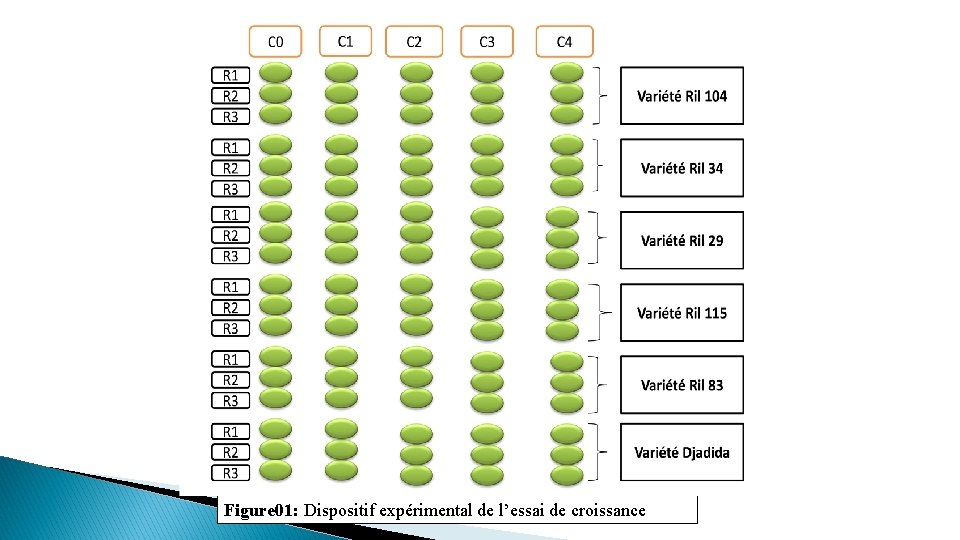 C0 C1 C2 C3 C4

R1
R2
R3

Variété Ril 104

R1
R2
R3

Variété Ril 34

R1
R2
R3

Variété Ril 29

R1
R2
R3

Variété Ril 115

R1
R2
R3

Variété Ril 83

R1
R2
R3

Variété Djadida

Figure01: Dispositif expérimental de l'essai de croissance